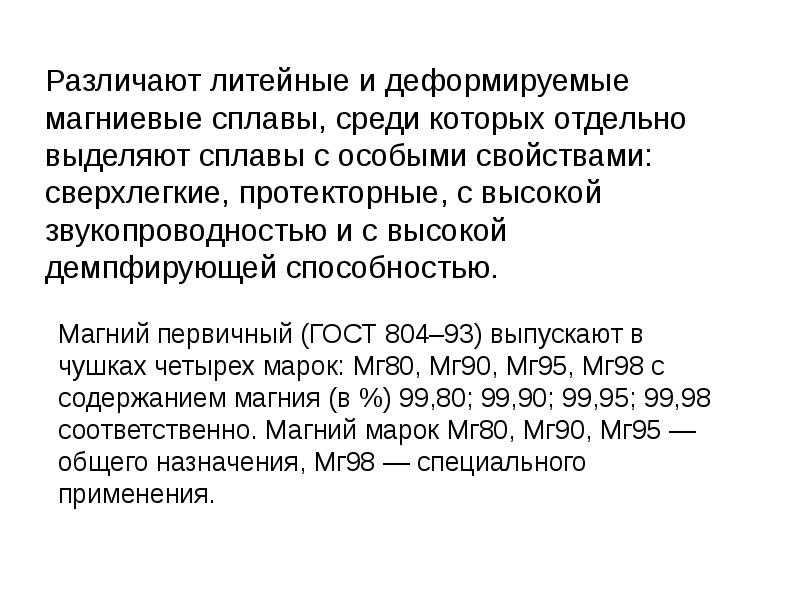 Различают литейные и деформируемые магниевые сплавы, среди которых отдельно выделяют сплавы с особыми свойствами: сверхлегкие, протекторные, с высокой звукопроводностью и с высокой демпфирующей способностью.

Магний первичный (ГОСТ 804–93) выпускают в чушках четырех марок: Мг80, Мг90, Мг95, Мг98 с содержанием магния (в %) 99,80; 99,90; 99,95; 99,98 соответственно. Магний марок Мг80, Мг90, Мг95 — общего назначения, Мг98 — специального применения.